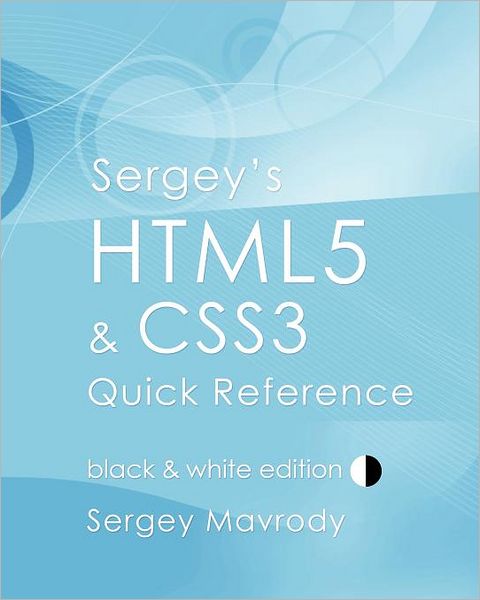 Sergey's
HTML5
& CSS3
Quick Reference

black & white edition

Sergey Mavrody